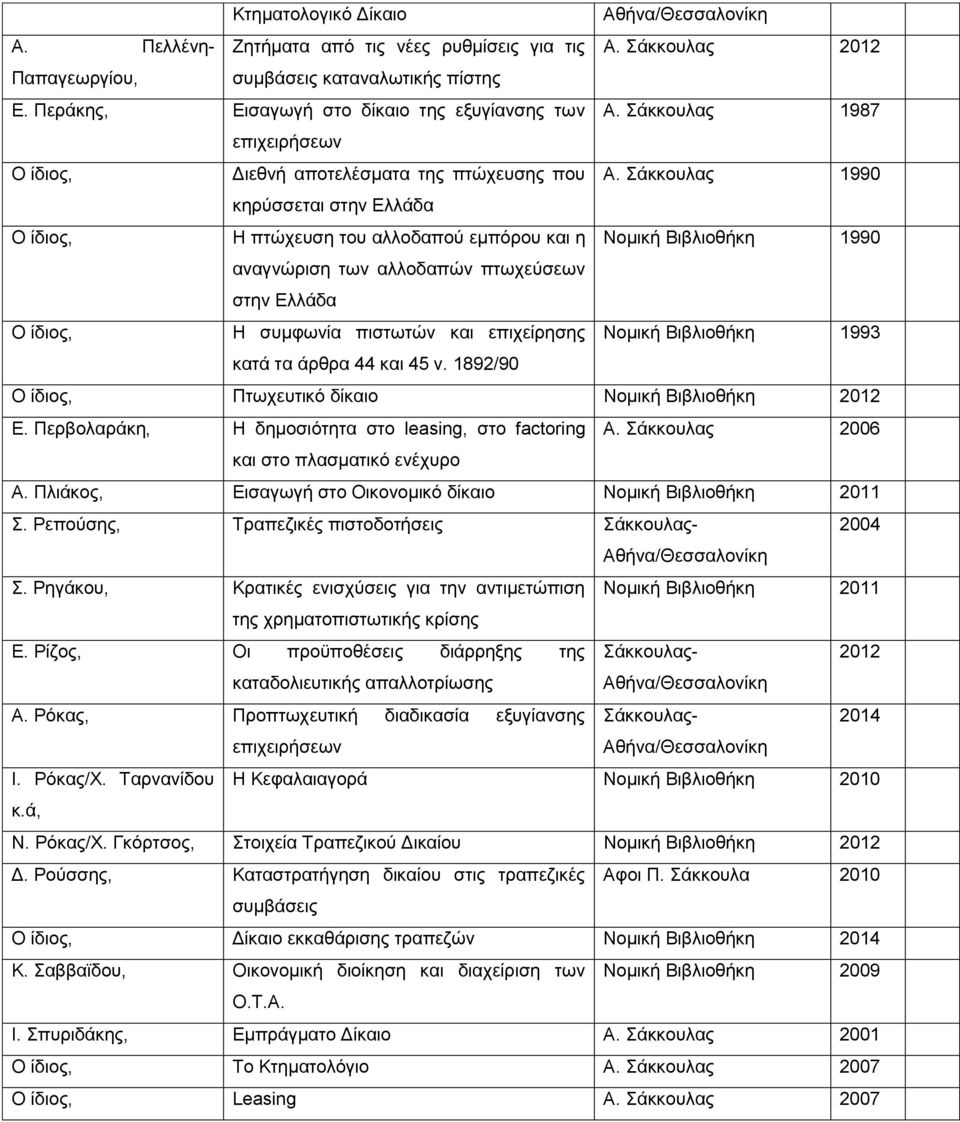 |  | Κτηματολογικό Δίκαιο | Αθήνα/Θεσσαλονίκη |  |
|---|---|---|---|
| Α. Πελλένη-Παπαγεωργίου, | Ζητήματα από τις νέες ρυθμίσεις για τις συμβάσεις καταναλωτικής πίστης | Α. Σάκκουλας | 2012 |
| Ε. Περάκης, | Εισαγωγή στο δίκαιο της εξυγίανσης των επιχειρήσεων | Α. Σάκκουλας | 1987 |
| Ο ίδιος, | Διεθνή αποτελέσματα της πτώχευσης που κηρύσσεται στην Ελλάδα | Α. Σάκκουλας | 1990 |
| Ο ίδιος, | Η πτώχευση του αλλοδαπού εμπόρου και η αναγνώριση των αλλοδαπών πτωχεύσεων στην Ελλάδα | Νομική Βιβλιοθήκη | 1990 |
| Ο ίδιος, | Η συμφωνία πιστωτών και επιχείρησης κατά τα άρθρα 44 και 45 ν. 1892/90 | Νομική Βιβλιοθήκη | 1993 |
| Ο ίδιος, | Πτωχευτικό δίκαιο | Νομική Βιβλιοθήκη | 2012 |
| Ε. Περβολαράκη, | Η δημοσιότητα στο leasing, στο factoring και στο πλασματικό ενέχυρο | Α. Σάκκουλας | 2006 |
| Α. Πλιάκος, | Εισαγωγή στο Οικονομικό δίκαιο | Νομική Βιβλιοθήκη | 2011 |
| Σ. Ρεπούσης, | Τραπεζικές πιστοδοτήσεις | Σάκκουλας-Αθήνα/Θεσσαλονίκη | 2004 |
| Σ. Ρηγάκου, | Κρατικές ενισχύσεις για την αντιμετώπιση της χρηματοπιστωτικής κρίσης | Νομική Βιβλιοθήκη | 2011 |
| Ε. Ρίζος, | Οι προϋποθέσεις διάρρηξης της καταδολιευτικής απαλλοτρίωσης | Σάκκουλας-Αθήνα/Θεσσαλονίκη | 2012 |
| Α. Ρόκας, | Προπτωχευτική διαδικασία εξυγίανσης επιχειρήσεων | Σάκκουλας-Αθήνα/Θεσσαλονίκη | 2014 |
| Ι. Ρόκας/Χ. Ταρνανίδου κ.ά, | Η Κεφαλαιαγορά | Νομική Βιβλιοθήκη | 2010 |
| Ν. Ρόκας/Χ. Γκόρτσος, | Στοιχεία Τραπεζικού Δικαίου | Νομική Βιβλιοθήκη | 2012 |
| Δ. Ρούσσης, | Καταστρατήγηση δικαίου στις τραπεζικές συμβάσεις | Αφοι Π. Σάκκουλα | 2010 |
| Ο ίδιος, | Δίκαιο εκκαθάρισης τραπεζών | Νομική Βιβλιοθήκη | 2014 |
| Κ. Σαββαϊδου, | Οικονομική διοίκηση και διαχείριση των Ο.Τ.Α. | Νομική Βιβλιοθήκη | 2009 |
| Ι. Σπυριδάκης, | Εμπράγματο Δίκαιο | Α. Σάκκουλας | 2001 |
| Ο ίδιος, | Το Κτηματολόγιο | Α. Σάκκουλας | 2007 |
| Ο ίδιος, | Leasing | Α. Σάκκουλας | 2007 |